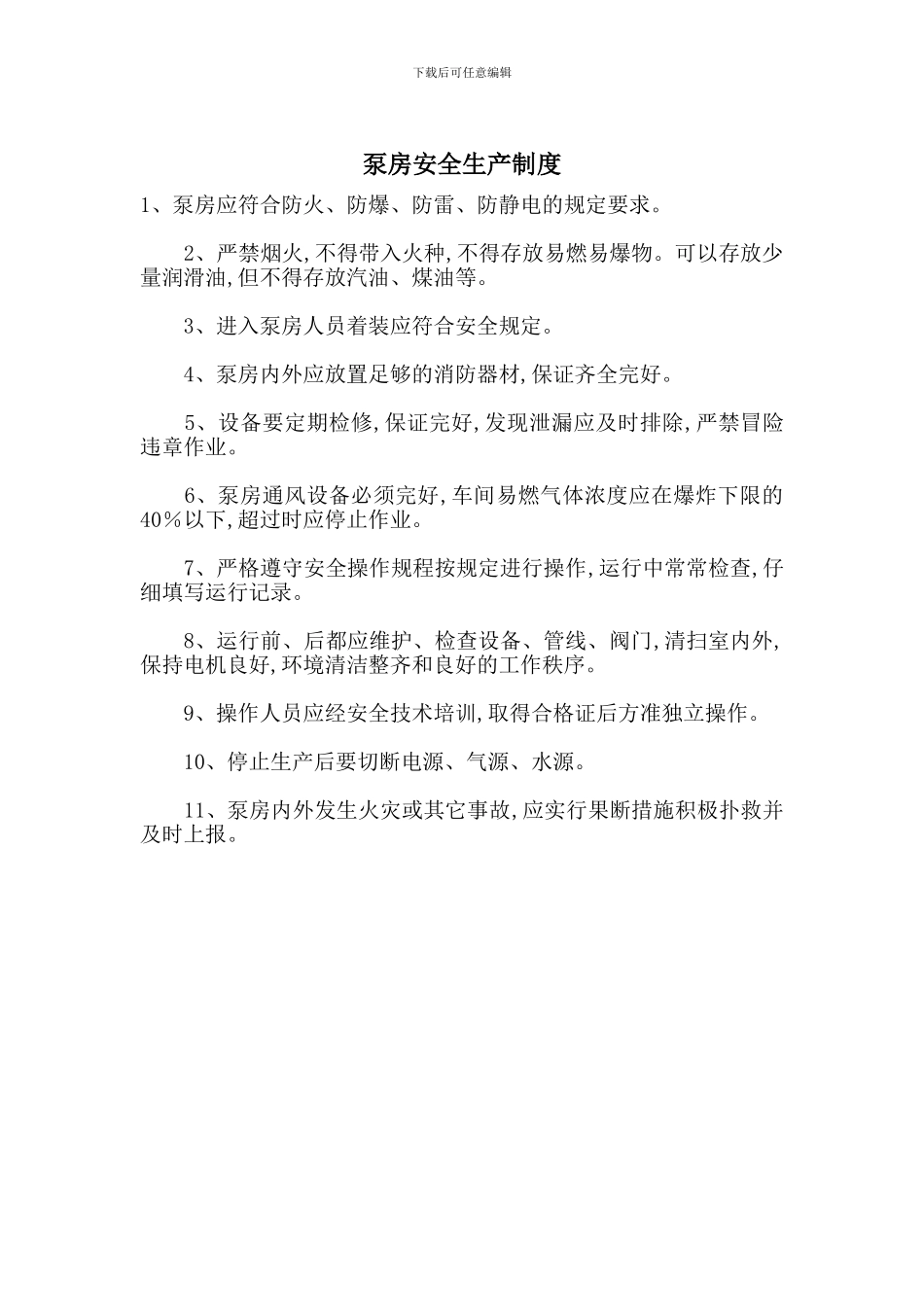 下载后可任意编辑

泵房安全生产制度

1、泵房应符合防火、防爆、防雷、防静电的规定要求。

2、严禁烟火,不得带入火种,不得存放易燃易爆物。可以存放少量润滑油,但不得存放汽油、煤油等。

3、进入泵房人员着装应符合安全规定。

4、泵房内外应放置足够的消防器材,保证齐全完好。

5、设备要定期检修,保证完好,发现泄漏应及时排除,严禁冒险违章作业。

6、泵房通风设备必须完好,车间易燃气体浓度应在爆炸下限的40%以下,超过时应停止作业。

7、严格遵守安全操作规程按规定进行操作,运行中常常检查,仔细填写运行记录。

8、运行前、后都应维护、检查设备、管线、阀门,清扫室内外,保持电机良好,环境清洁整齐和良好的工作秩序。

9、操作人员应经安全技术培训,取得合格证后方准独立操作。

10、停止生产后要切断电源、气源、水源。

11、泵房内外发生火灾或其它事故,应实行果断措施积极扑救并及时上报。